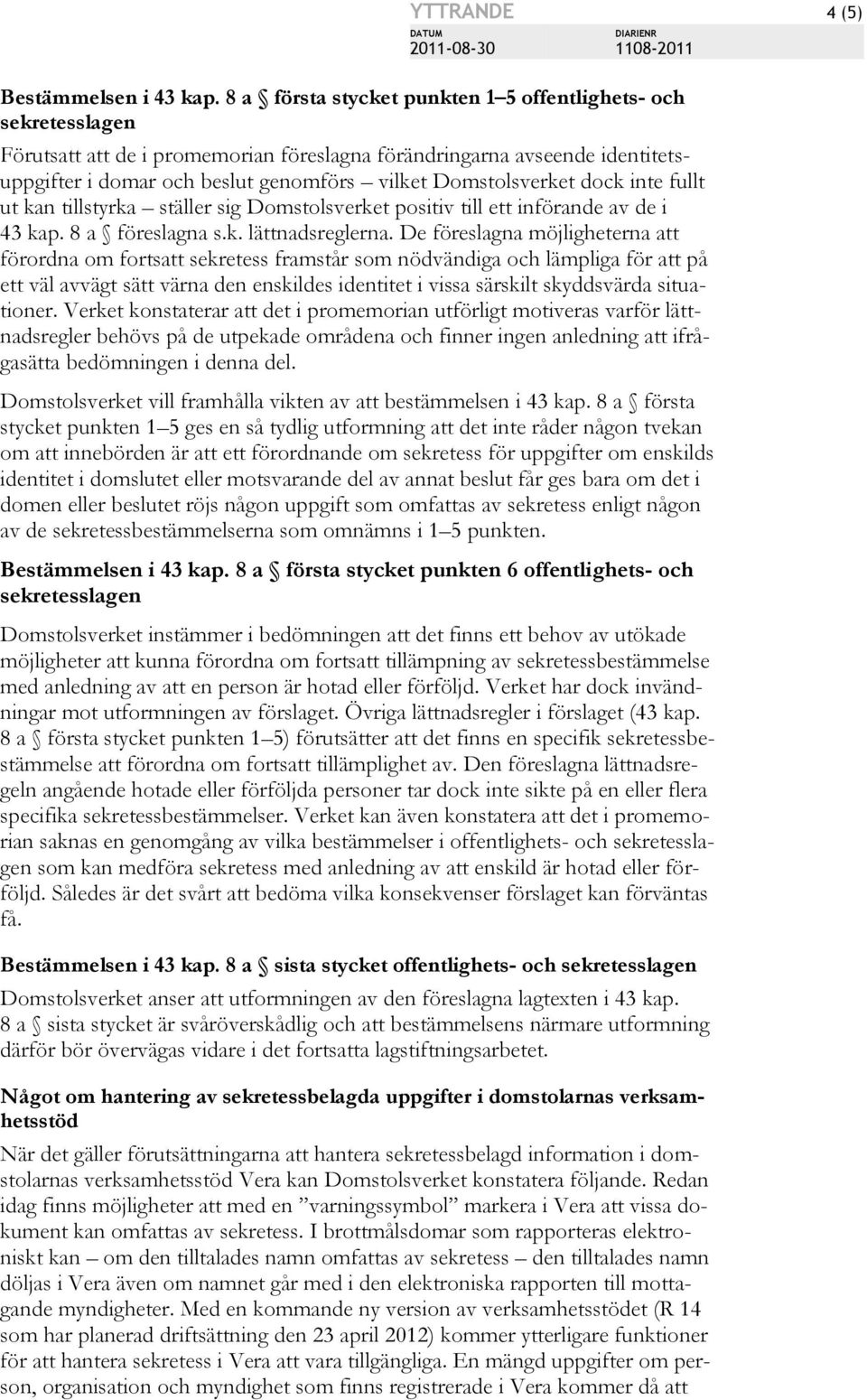 YTTRANDE 4 (5)
DATUM 2011-08-30 DIARIENR 1108-2011

Bestämmelsen i 43 kap. 8 a § första stycket punkten 1–5 offentlighets- och sekretesslagen

Förutsatt att de i promemorian föreslagna förändringarna avseende identitetsuppgifter i domar och beslut genomförs – vilket Domstolsverket dock inte fullt ut kan tillstyrka – ställer sig Domstolsverket positiv till ett införande av de i 43 kap. 8 a § föreslagna s.k. lättnadsreglerna. De föreslagna möjligheterna att förordna om fortsatt sekretess framstår som nödvändiga och lämpliga för att på ett väl avvägt sätt värna den enskildes identitet i vissa särskilt skyddsvärda situationer. Verket konstaterar att det i promemorian utförligt motiveras varför lättnadsregler behövs på de utpekade områdena och finner ingen anledning att ifrågasätta bedömningen i denna del.

Domstolsverket vill framhålla vikten av att bestämmelsen i 43 kap. 8 a § första stycket punkten 1–5 ges en så tydlig utformning att det inte råder någon tvekan om att innebörden är att ett förordnande om sekretess för uppgifter om enskilds identitet i domslutet eller motsvarande del av annat beslut får ges bara om det i domen eller beslutet röjs någon uppgift som omfattas av sekretess enligt någon av de sekretessbestämmelserna som omnämns i 1–5 punkten.

Bestämmelsen i 43 kap. 8 a § första stycket punkten 6 offentlighets- och sekretesslagen

Domstolsverket instämmer i bedömningen att det finns ett behov av utökade möjligheter att kunna förordna om fortsatt tillämpning av sekretessbestämmelse med anledning av att en person är hotad eller förföljd. Verket har dock invändningar mot utformningen av förslaget. Övriga lättnadsregler i förslaget (43 kap. 8 a § första stycket punkten 1–5) förutsätter att det finns en specifik sekretessbestämmelse att förordna om fortsatt tillämplighet av. Den föreslagna lättnadsregeln angående hotade eller förföljda personer tar dock inte sikte på en eller flera specifika sekretessbestämmelser. Verket kan även konstatera att det i promemorian saknas en genomgång av vilka bestämmelser i offentlighets- och sekretesslagen som kan medföra sekretess med anledning av att enskild är hotad eller förföljd. Således är det svårt att bedöma vilka konsekvenser förslaget kan förväntas få.

Bestämmelsen i 43 kap. 8 a § sista stycket offentlighets- och sekretesslagen

Domstolsverket anser att utformningen av den föreslagna lagtexten i 43 kap. 8 a § sista stycket är svåröverskådlig och att bestämmelsens närmare utformning därför bör övervägas vidare i det fortsatta lagstiftningsarbetet.

Något om hantering av sekretessbelagda uppgifter i domstolarnas verksamhetsstöd

När det gäller förutsättningarna att hantera sekretessbelagd information i domstolarnas verksamhetsstöd Vera kan Domstolsverket konstatera följande. Redan idag finns möjligheter att med en ”varningssymbol” markera i Vera att vissa dokument kan omfattas av sekretess. I brottmålsdomar som rapporteras elektroniskt kan – om den tilltalades namn omfattas av sekretess – den tilltalades namn döljas i Vera även om namnet går med i den elektroniska rapporten till mottagande myndigheter. Med en kommande ny version av verksamhetsstödet (R 14 som har planerad driftsättning den 23 april 2012) kommer ytterligare funktioner för att hantera sekretess i Vera att vara tillgängliga. En mängd uppgifter om person, organisation och myndighet som finns registrerade i Vera kommer då att